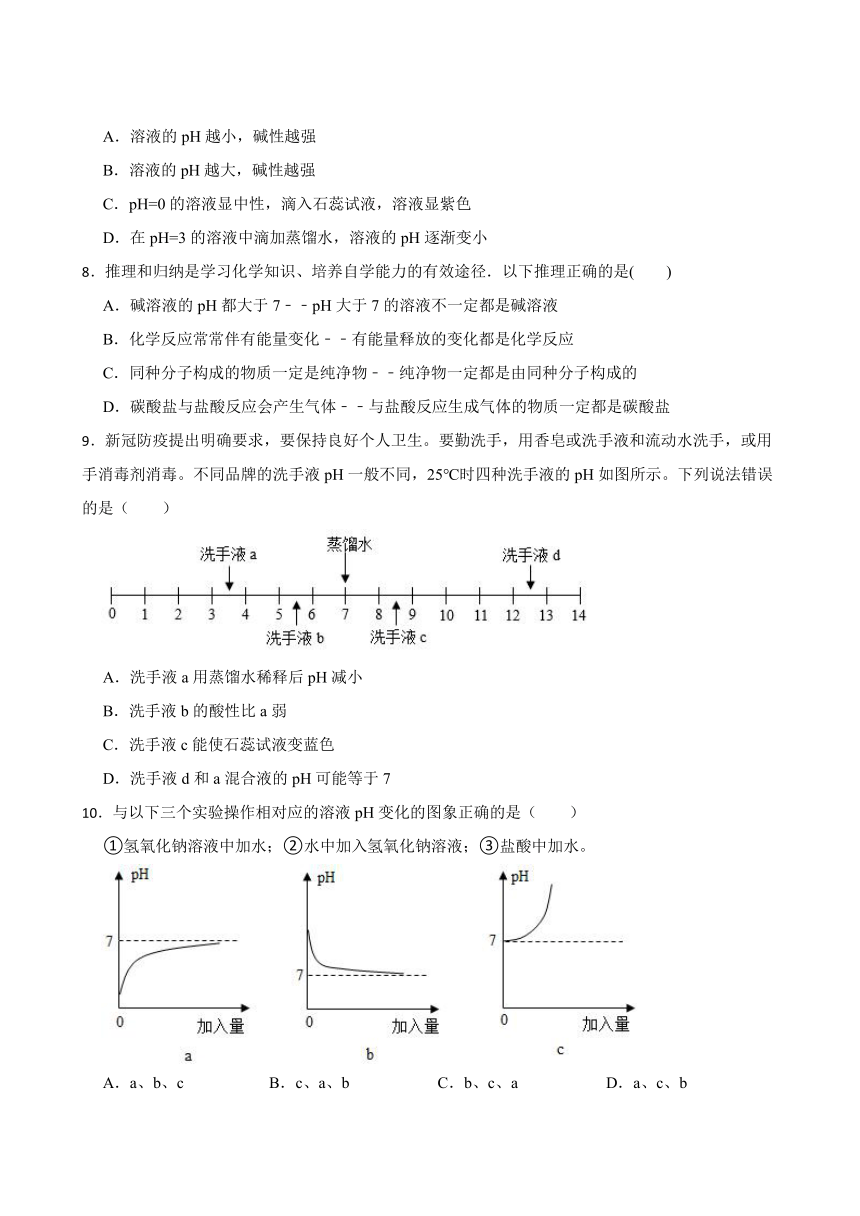 A．溶液的 pH 越小，碱性越强

B．溶液的 pH 越大，碱性越强

C．pH=0 的溶液显中性，滴入石蕊试液，溶液显紫色

D．在 pH=3 的溶液中滴加蒸馏水，溶液的 pH 逐渐变小

8．推理和归纳是学习化学知识、培养自学能力的有效途径．以下推理正确的是(　　)

A．碱溶液的 pH 都大于 7﹣﹣pH 大于 7 的溶液不一定都是碱溶液

B．化学反应常常伴有能量变化﹣﹣有能量释放的变化都是化学反应

C．同种分子构成的物质一定是纯净物﹣﹣纯净物一定都是由同种分子构成的

D．碳酸盐与盐酸反应会产生气体﹣﹣与盐酸反应生成气体的物质一定都是碳酸盐

9．新冠防疫提出明确要求，要保持良好个人卫生。要勤洗手，用香皂或洗手液和流动水洗手，或用手消毒剂消毒。不同品牌的洗手液 pH 一般不同，25℃时四种洗手液的 pH 如图所示。下列说法错误的是（　　）

洗手液 a
蒸馏水
洗手液 d
0 1 2 3 4 5 6 7 8 9 10 11 12 13 14
洗手液 b
洗手液 c

A．洗手液 a 用蒸馏水稀释后 pH 减小

B．洗手液 b 的酸性比 a 弱

C．洗手液 c 能使石蕊试液变蓝色

D．洗手液 d 和 a 混合液的 pH 可能等于 7

10．与以下三个实验操作相对应的溶液 pH 变化的图象正确的是（　　）

①氢氧化钠溶液中加水；②水中加入氢氧化钠溶液；③盐酸中加水。

pH
7
0
加入量
a

pH
7
0
加入量
b

pH
7
0
加入量
c

A．a、b、c　　B．c、a、b　　C．b、c、a　　D．a、c、b